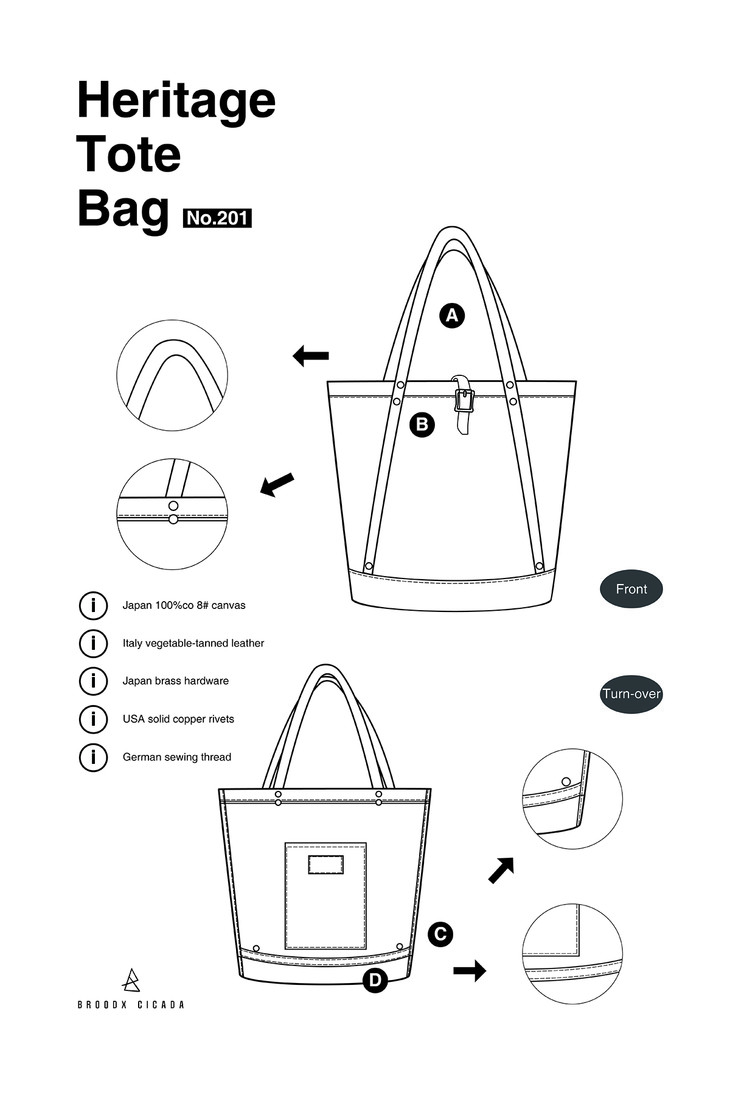 Heritage
Tote
Bag No.201

A

B

Front

i Japan 100%co 8# canvas

i Italy vegetable-tanned leather

i Japan brass hardware

i USA solid copper rivets

i German sewing thread

Turn-over

C

D

BROODX CICADA